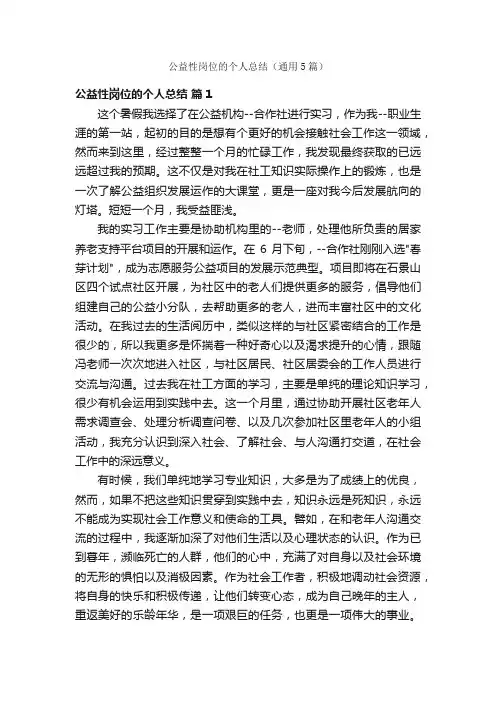 公益性岗位的个人总结（通用5篇）

公益性岗位的个人总结 篇1

这个暑假我选择了在公益机构--合作社进行实习，作为我--职业生涯的第一站，起初的目的是想有个更好的机会接触社会工作这一领域，然而来到这里，经过整整一个月的忙碌工作，我发现最终获取的已远远超过我的预期。这不仅是对我在社工知识实际操作上的锻炼，也是一次了解公益组织发展运作的大课堂，更是一座对我今后发展航向的灯塔。短短一个月，我受益匪浅。

我的实习工作主要是协助机构里的--老师，处理他所负责的居家养老支持平台项目的开展和运作。在6月下旬，--合作社刚刚入选"春芽计划"，成为志愿服务公益项目的发展示范典型。项目即将在石景山区四个试点社区开展，为社区中的老人们提供更多的服务，倡导他们组建自己的公益小分队，去帮助更多的老人，进而丰富社区中的文化活动。在我过去的生活阅历中，类似这样的与社区紧密结合的工作是很少的，所以我更多是怀揣着一种好奇心以及渴求提升的心情，跟随冯老师一次次地进入社区，与社区居民、社区居委会的工作人员进行交流与沟通。过去我在社工方面的学习，主要是单纯的理论知识学习，很少有机会运用到实践中去。这一个月里，通过协助开展社区老年人需求调查会、处理分析调查问卷、以及几次参加社区里老年人的小组活动，我充分认识到深入社会、了解社会、与人沟通打交道，在社会工作中的深远意义。

有时候，我们单纯地学习专业知识，大多是为了成绩上的优良，然而，如果不把这些知识贯穿到实践中去，知识永远是死知识，永远不能成为实现社会工作意义和使命的工具。譬如，在和老年人沟通交流的过程中，我逐渐加深了对他们生活以及心理状态的认识。作为已到暮年，濒临死亡的人群，他们的心中，充满了对自身以及社会环境的无形的惧怕以及消极因素。作为社会工作者，积极地调动社会资源，将自身的快乐和积极传递，让他们转变心态，成为自己晚年的主人，重返美好的乐龄年华，是一项艰巨的任务，也更是一项伟大的事业。